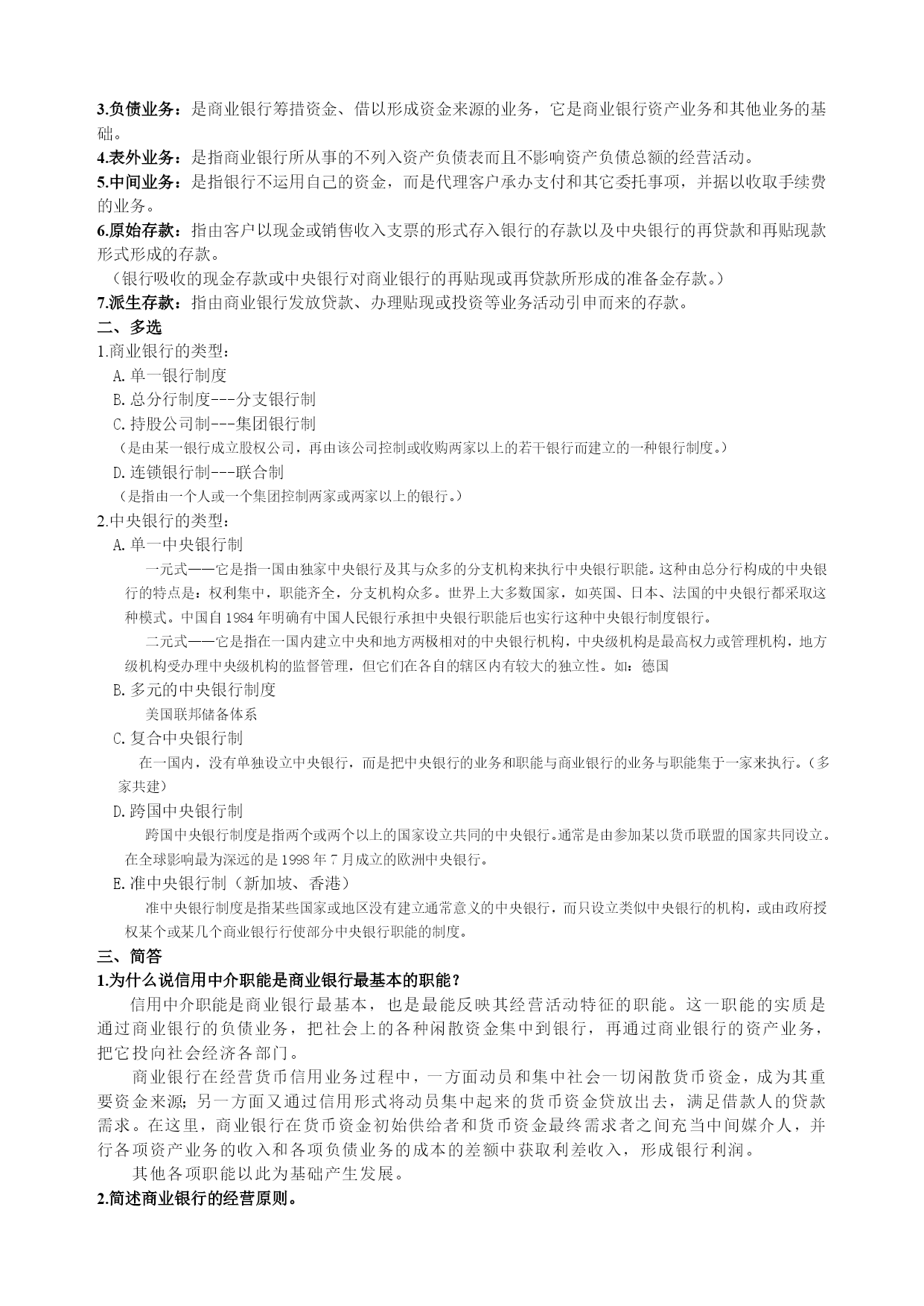 3.负债业务：是商业银行筹措资金、借以形成资金来源的业务，它是商业银行资产业务和其他业务的基础。
4.表外业务：是指商业银行所从事的不列入资产负债表而且不影响资产负债总额的经营活动。
5.中间业务：是指银行不运用自己的资金，而是代理客户承办支付和其它委托事项，并据以收取手续费的业务。
6.原始存款：指由客户以现金或销售收入支票的形式存入银行的存款以及中央银行的再贷款和再贴现款形式形成的存款。
（银行吸收的现金存款或中央银行对商业银行的再贴现或再贷款所形成的准备金存款。）
7.派生存款：指由商业银行发放贷款、办理贴现或投资等业务活动引申而来的存款。
二、多选
1.商业银行的类型：
A.单一银行制度
B.总分行制度---分支银行制
C.持股公司制---集团银行制
（是由某一银行成立股权公司，再由该公司控制或收购两家以上的若干银行而建立的一种银行制度。）
D.连锁银行制---联合制
（是指由一个人或一个集团控制两家或两家以上的银行。）
2.中央银行的类型：
A.单一中央银行制
一元式——它是指一国由独家中央银行及其与众多的分支机构来执行中央银行职能。这种由总分行构成的中央银行的特点是：权利集中，职能齐全，分支机构众多。世界上大多数国家，如英国、日本、法国的中央银行都采取这种模式。中国自1984年明确有中国人民银行承担中央银行职能后也实行这种中央银行制度银行。
二元式——它是指在一国内建立中央和地方两极相对的中央银行机构，中央级机构是最高权力或管理机构，地方级机构受办理中央级机构的监督管理，但它们在各自的辖区内有较大的独立性。如：德国
B.多元的中央银行制度
美国联邦储备体系
C.复合中央银行制
在一国内，没有单独设立中央银行，而是把中央银行的业务和职能与商业银行的业务与职能集于一家来执行。（多家共建）
D.跨国中央银行制
跨国中央银行制度是指两个或两个以上的国家设立共同的中央银行。通常是由参加某以货币联盟的国家共同设立。在全球影响最为深远的是1998年7月成立的欧洲中央银行。
E.准中央银行制（新加坡、香港）
准中央银行制度是指某些国家或地区没有建立通常意义的中央银行，而只设立类似中央银行的机构，或由政府授权某个或某几个商业银行行使部分中央银行职能的制度。
三、简答
1.为什么说信用中介职能是商业银行最基本的职能？
信用中介职能是商业银行最基本，也是最能反映其经营活动特征的职能。这一职能的实质是通过商业银行的负债业务，把社会上的各种闲散资金集中到银行，再通过商业银行的资产业务，把它投向社会经济各部门。
商业银行在经营货币信用业务过程中，一方面动员和集中社会一切闲散货币资金，成为其重要资金来源；另一方面又通过信用形式将动员集中起来的货币资金贷放出去，满足借款人的贷款需求。在这里，商业银行在货币资金初始供给者和货币资金最终需求者之间充当中间媒介人，并行各项资产业务的收入和各项负债业务的成本的差额中获取利差收入，形成银行利润。
其他各项职能以此为基础产生发展。
2.简述商业银行的经营原则。